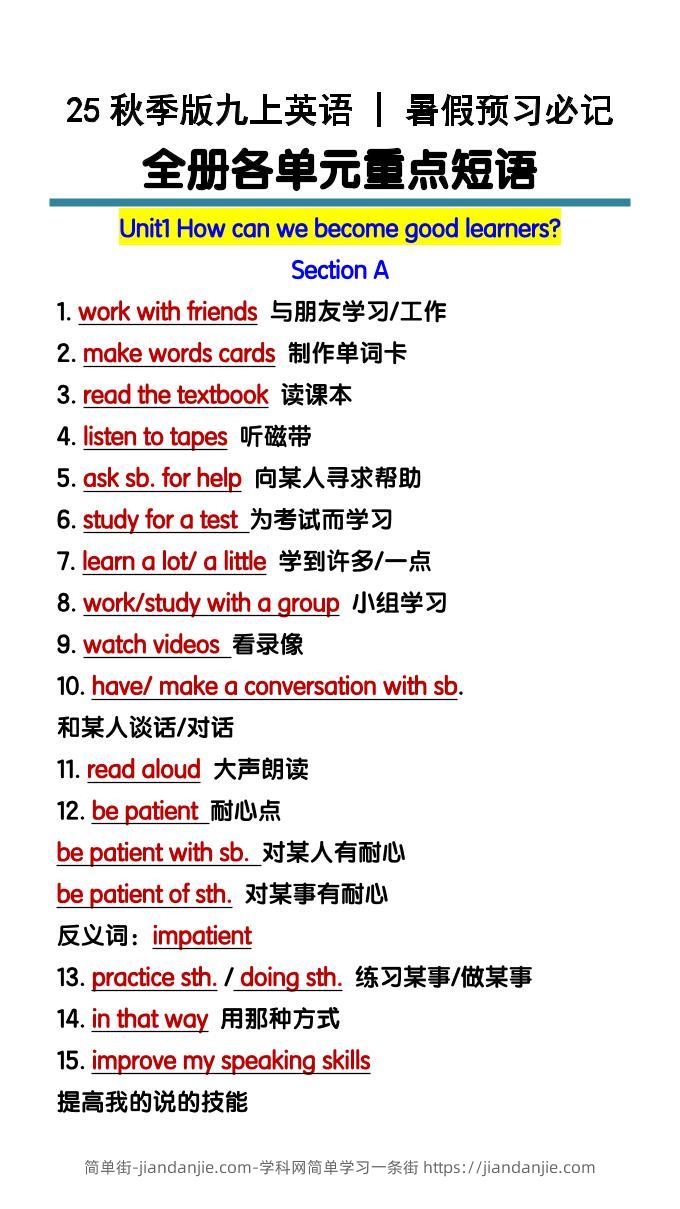 25 秋季版九上英语 | 暑假预习必记
全册各单元重点短语

Unit1 How can we become good learners?

Section A

1. work with friends 与朋友学习/工作
2. make words cards 制作单词卡
3. read the textbook 读课本
4. listen to tapes 听磁带
5. ask sb. for help 向某人寻求帮助
6. study for a test 为考试而学习
7. learn a lot/ a little 学到许多/一点
8. work/study with a group 小组学习
9. watch videos 看录像
10. have/ make a conversation with sb. 和某人谈话/对话
11. read aloud 大声朗读
12. be patient 耐心点
be patient with sb. 对某人有耐心
be patient of sth. 对某事有耐心
反义词：impatient
13. practice sth. / doing sth. 练习某事/做某事
14. in that way 用那种方式
15. improve my speaking skills 提高我的说的技能

简单街-jiandanjie.com-学科网简单学习一条街 https://jiandanjie.com